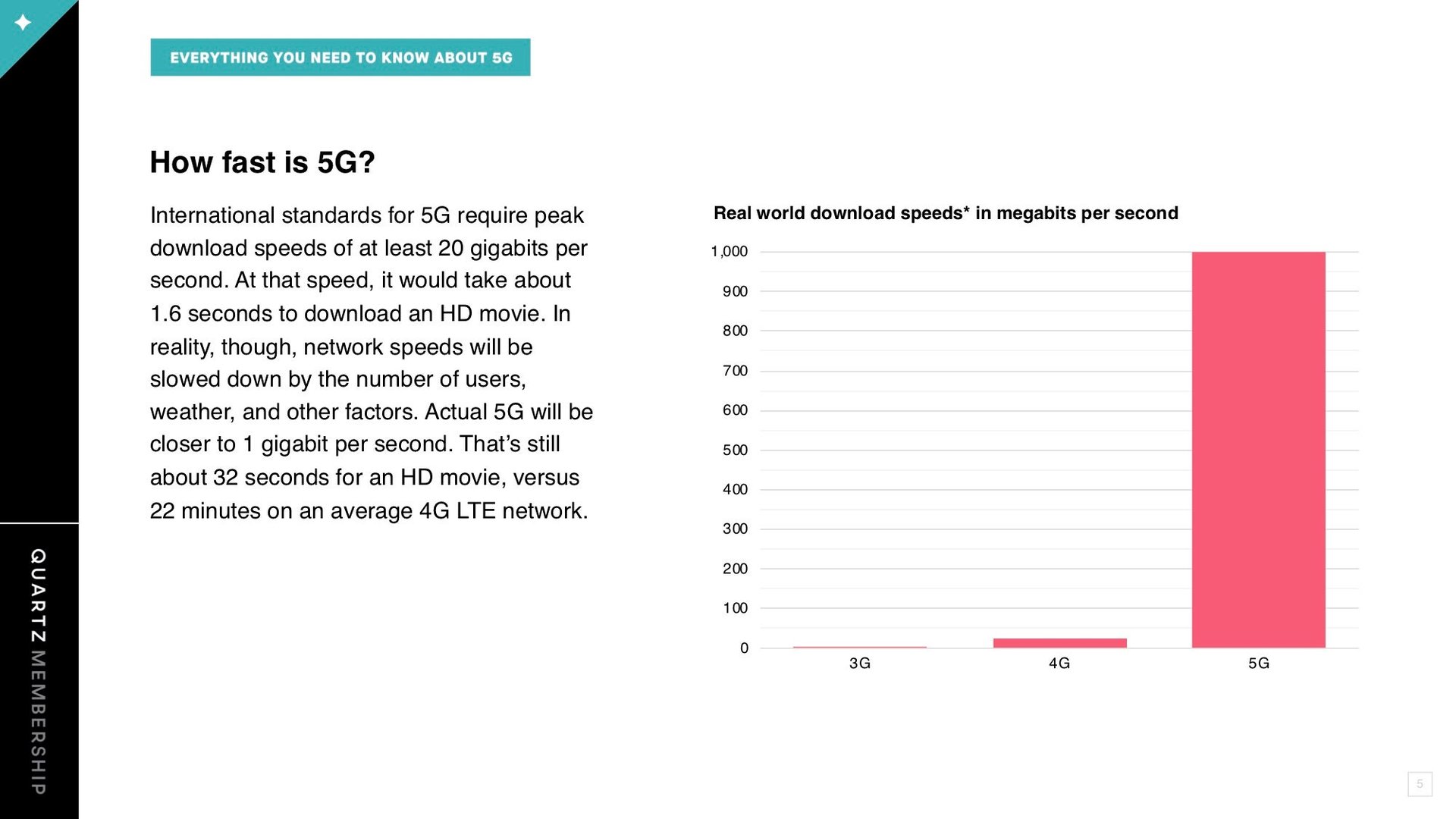 EVERYTHING YOU NEED TO KNOW ABOUT 5G

How fast is 5G?

International standards for 5G require peak download speeds of at least 20 gigabits per second. At that speed, it would take about 1.6 seconds to download an HD movie. In reality, though, network speeds will be slowed down by the number of users, weather, and other factors. Actual 5G will be closer to 1 gigabit per second. That's still about 32 seconds for an HD movie, versus 22 minutes on an average 4G LTE network.

Real world download speeds* in megabits per second

1,000
900
800
700
600
500
400
300
200
100
0

3G
4G
5G

QUARTZ MEMBERSHIP

5